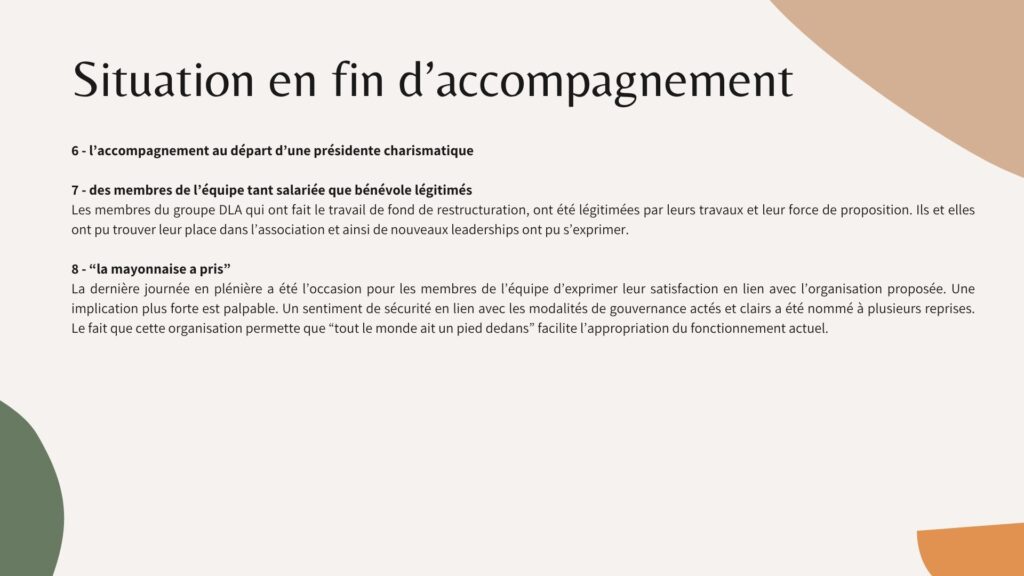 Situation en fin d’accompagnement

6 - l’accompagnement au départ d’une présidente charismatique

7 - des membres de l’équipe tant salariée que bénévole légitimés
Les membres du groupe DLA qui ont fait le travail de fond de restructuration, ont été légitimées par leurs travaux et leur force de proposition. Ils et elles ont pu trouver leur place dans l’association et ainsi de nouveaux leaderships ont pu s’exprimer.

8 - “la mayonnaise a pris”
La dernière journée en plénière a été l’occasion pour les membres de l’équipe d’exprimer leur satisfaction en lien avec l’organisation proposée. Une implication plus forte est palpable. Un sentiment de sécurité en lien avec les modalités de gouvernance actés et clairs a été nommé à plusieurs reprises. Le fait que cette organisation permette que “tout le monde ait un pied dedans” facilite l’appropriation du fonctionnement actuel.